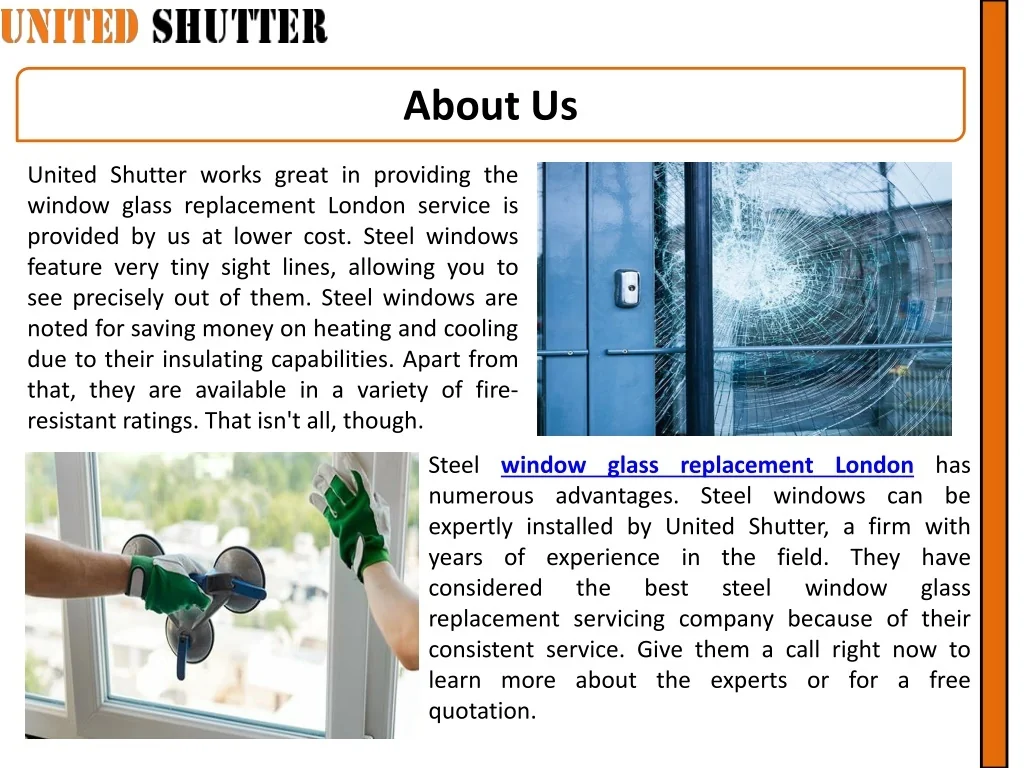 UNITED SHUTTER

About Us

United Shutter works great in providing the window glass replacement London service is provided by us at lower cost. Steel windows feature very tiny sight lines, allowing you to see precisely out of them. Steel windows are noted for saving money on heating and cooling due to their insulating capabilities. Apart from that, they are available in a variety of fire-resistant ratings. That isn't all, though.

Steel window glass replacement London has numerous advantages. Steel windows can be expertly installed by United Shutter, a firm with years of experience in the field. They have considered the best steel window glass replacement servicing company because of their consistent service. Give them a call right now to learn more about the experts or for a free quotation.